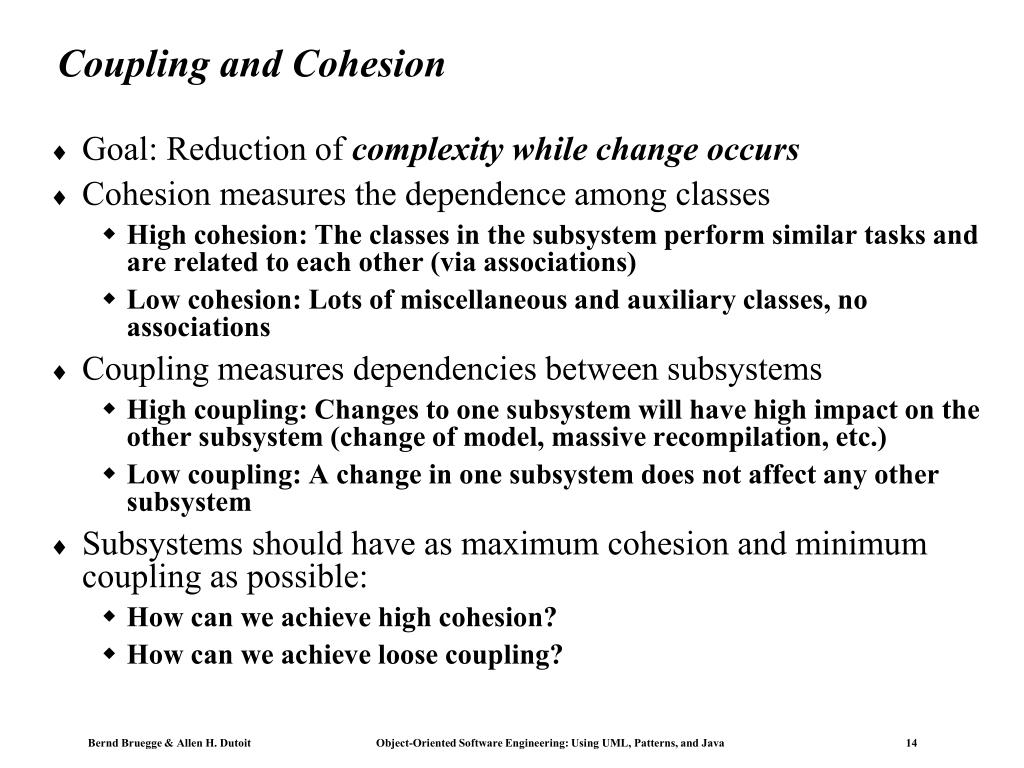 Coupling and Cohesion

♦ Goal: Reduction of complexity while change occurs

♦ Cohesion measures the dependence among classes

◆ High cohesion: The classes in the subsystem perform similar tasks and are related to each other (via associations)

◆ Low cohesion: Lots of miscellaneous and auxiliary classes, no associations

♦ Coupling measures dependencies between subsystems

◆ High coupling: Changes to one subsystem will have high impact on the other subsystem (change of model, massive recompilation, etc.)

◆ Low coupling: A change in one subsystem does not affect any other subsystem

♦ Subsystems should have as maximum cohesion and minimum coupling as possible:

◆ How can we achieve high cohesion?

◆ How can we achieve loose coupling?

Bernd Bruegge & Allen H. Dutoit Object-Oriented Software Engineering: Using UML, Patterns, and Java 14